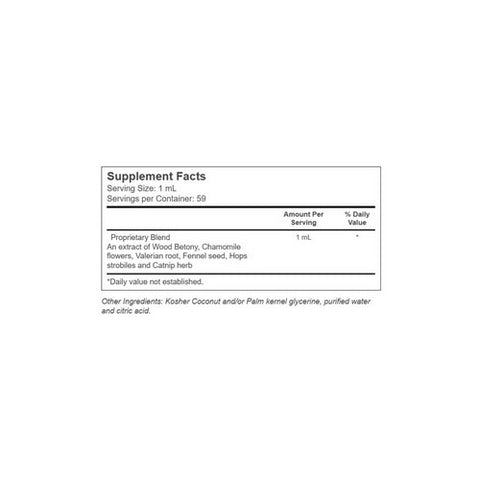 Supplement Facts
Serving Size: 1 mL
Servings per Container: 59

| | Amount Per Serving | % Daily Value |
|---|---|---|
| Proprietary Blend An extract of Wood Betony, Chamomile flowers, Valerian root, Fennel seed, Hops strobiles and Catnip herb | 1 mL | * |

*Daily value not established.

Other Ingredients: Kosher Coconut and/or Palm kernel glycerine, purified water and citric acid.